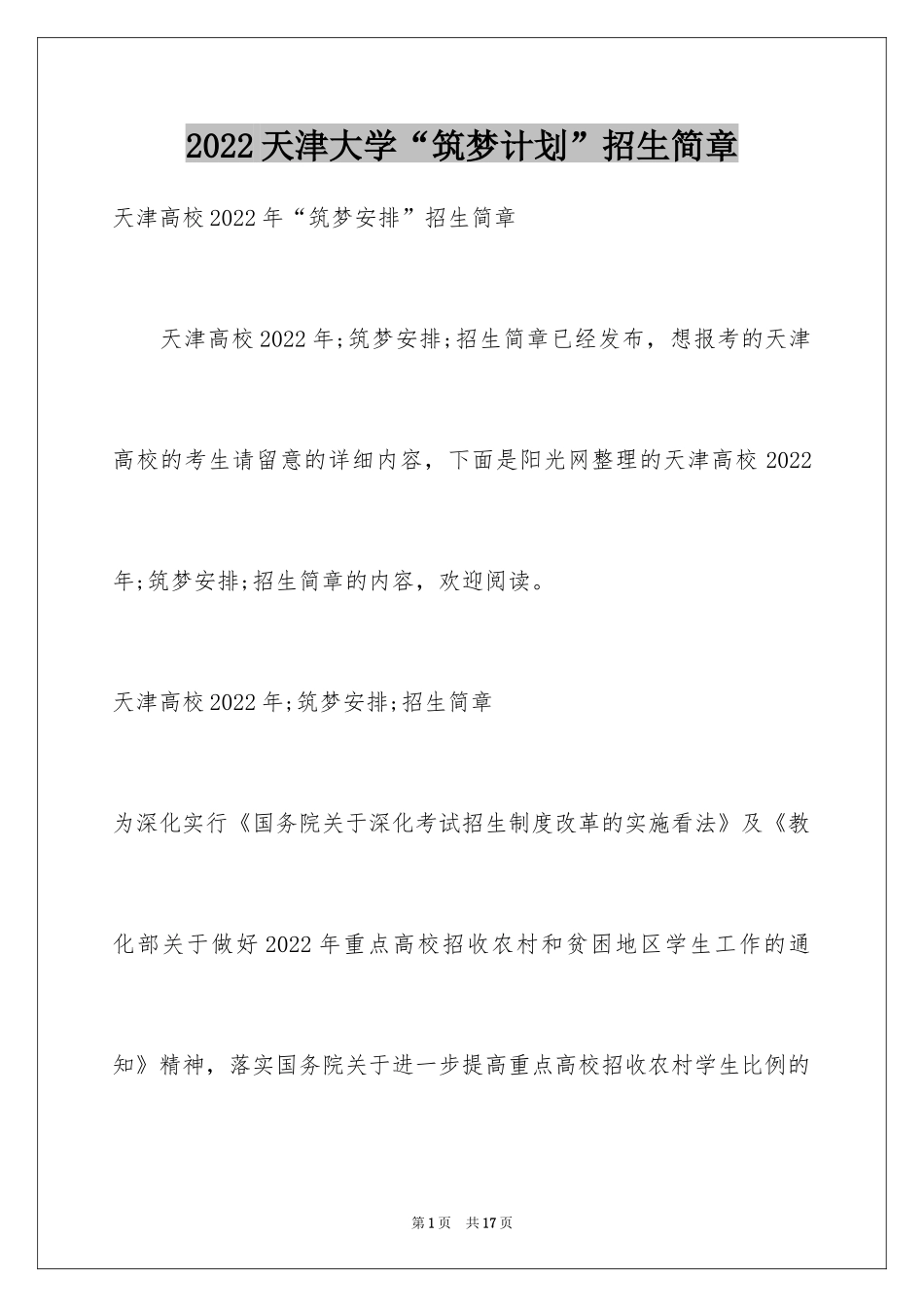 2022天津大学“筑梦计划”招生简章

天津高校2022年“筑梦安排”招生简章

天津高校2022年;筑梦安排;招生简章已经发布，想报考的天津高校的考生请留意的详细内容，下面是阳光网整理的天津高校2022年;筑梦安排;招生简章的内容，欢迎阅读。

天津高校2022年;筑梦安排;招生简章

为深化实行《国务院关于深化考试招生制度改革的实施看法》及《教化部关于做好2022年重点高校招收农村和贫困地区学生工作的通知》精神，落实国务院关于进一步提高重点高校招收农村学生比例的

第1页 共17页